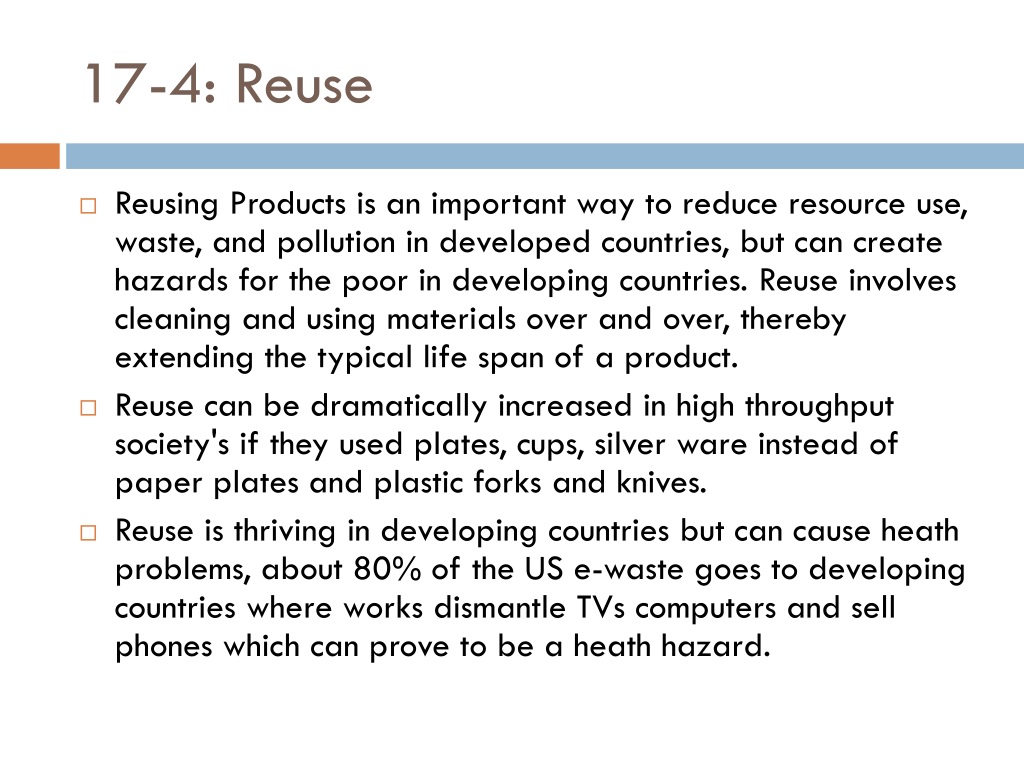 17-4: Reuse

□ Reusing Products is an important way to reduce resource use, waste, and pollution in developed countries, but can create hazards for the poor in developing countries. Reuse involves cleaning and using materials over and over, thereby extending the typical life span of a product.

□ Reuse can be dramatically increased in high throughput society's if they used plates, cups, silver ware instead of paper plates and plastic forks and knives.

□ Reuse is thriving in developing countries but can cause heath problems, about 80% of the US e-waste goes to developing countries where works dismantle TVs computers and sell phones which can prove to be a heath hazard.